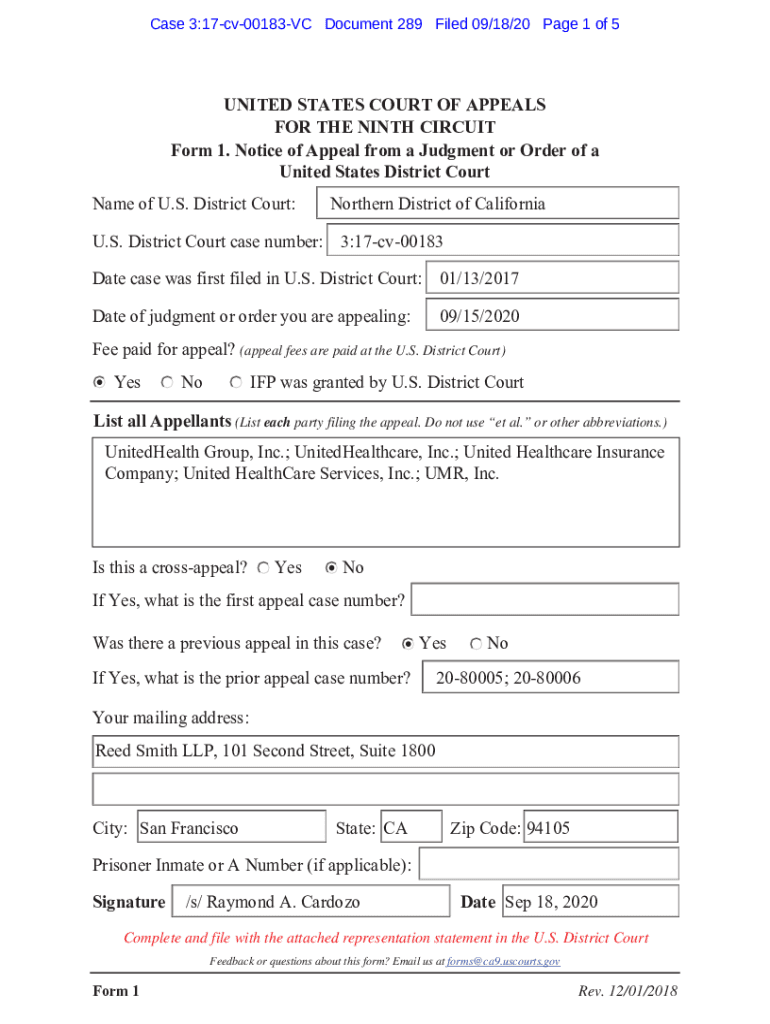 Case 3:17-cv-00183-VC Document 289 Filed 09/18/20 Page 1 of 5

UNITED STATES COURT OF APPEALS
FOR THE NINTH CIRCUIT
Form 1. Notice of Appeal from a Judgment or Order of a United States District Court

Name of U.S. District Court: Northern District of California

U.S. District Court case number: 3:17-cv-00183

Date case was first filed in U.S. District Court: 01/13/2017

Date of judgment or order you are appealing: 09/15/2020

Fee paid for appeal? (appeal fees are paid at the U.S. District Court)

Yes No IFP was granted by U.S. District Court

List all Appellants (List each party filing the appeal. Do not use "et al." or other abbreviations.)

UnitedHealth Group, Inc.; UnitedHealthcare, Inc.; United Healthcare Insurance Company; United HealthCare Services, Inc.; UMR, Inc.

Is this a cross-appeal? Yes No

If Yes, what is the first appeal case number?

Was there a previous appeal in this case? Yes No

If Yes, what is the prior appeal case number? 20-80005; 20-80006

Your mailing address:

Reed Smith LLP, 101 Second Street, Suite 1800

City: San Francisco State: CA Zip Code: 94105

Prisoner Inmate or A Number (if applicable):

Signature /s/ Raymond A. Cardozo Date Sep 18, 2020

Complete and file with the attached representation statement in the U.S. District Court

Feedback or questions about this form? Email us at forms@ca9.uscourts.gov

Form 1 Rev. 12/01/2018